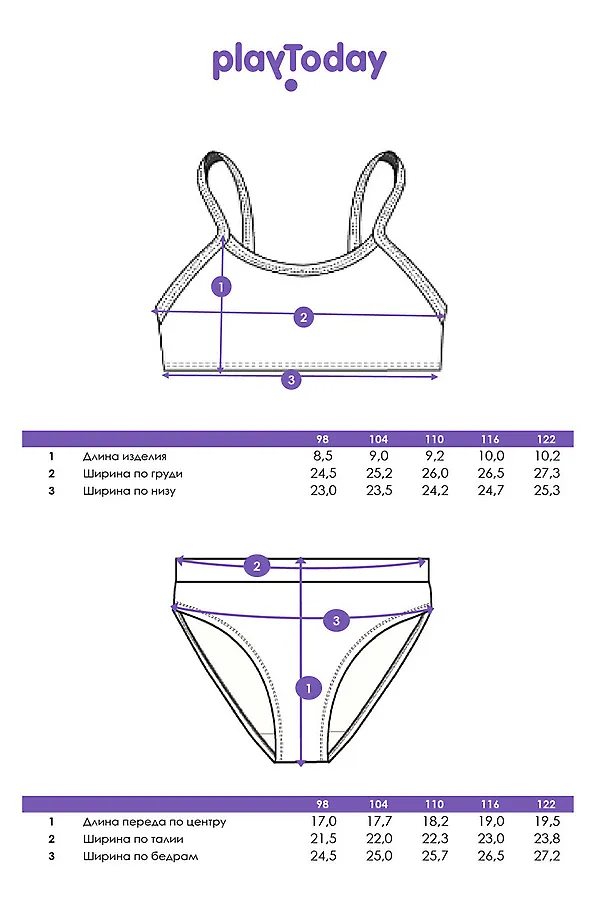 playToday

1
2
3

| | | 98 | 104 | 110 | 116 | 122 |
|---|---|---|---|---|---|---|
| 1 | Длина изделия | 8,5 | 9,0 | 9,2 | 10,0 | 10,2 |
| 2 | Ширина по груди | 24,5 | 25,2 | 26,0 | 26,5 | 27,3 |
| 3 | Ширина по низу | 23,0 | 23,5 | 24,2 | 24,7 | 25,3 |

2
3
1

| | | 98 | 104 | 110 | 116 | 122 |
|---|---|---|---|---|---|---|
| 1 | Длина переда по центру | 17,0 | 17,7 | 18,2 | 19,0 | 19,5 |
| 2 | Ширина по талии | 21,5 | 22,0 | 22,3 | 23,0 | 23,8 |
| 3 | Ширина по бедрам | 24,5 | 25,0 | 25,7 | 26,5 | 27,2 |